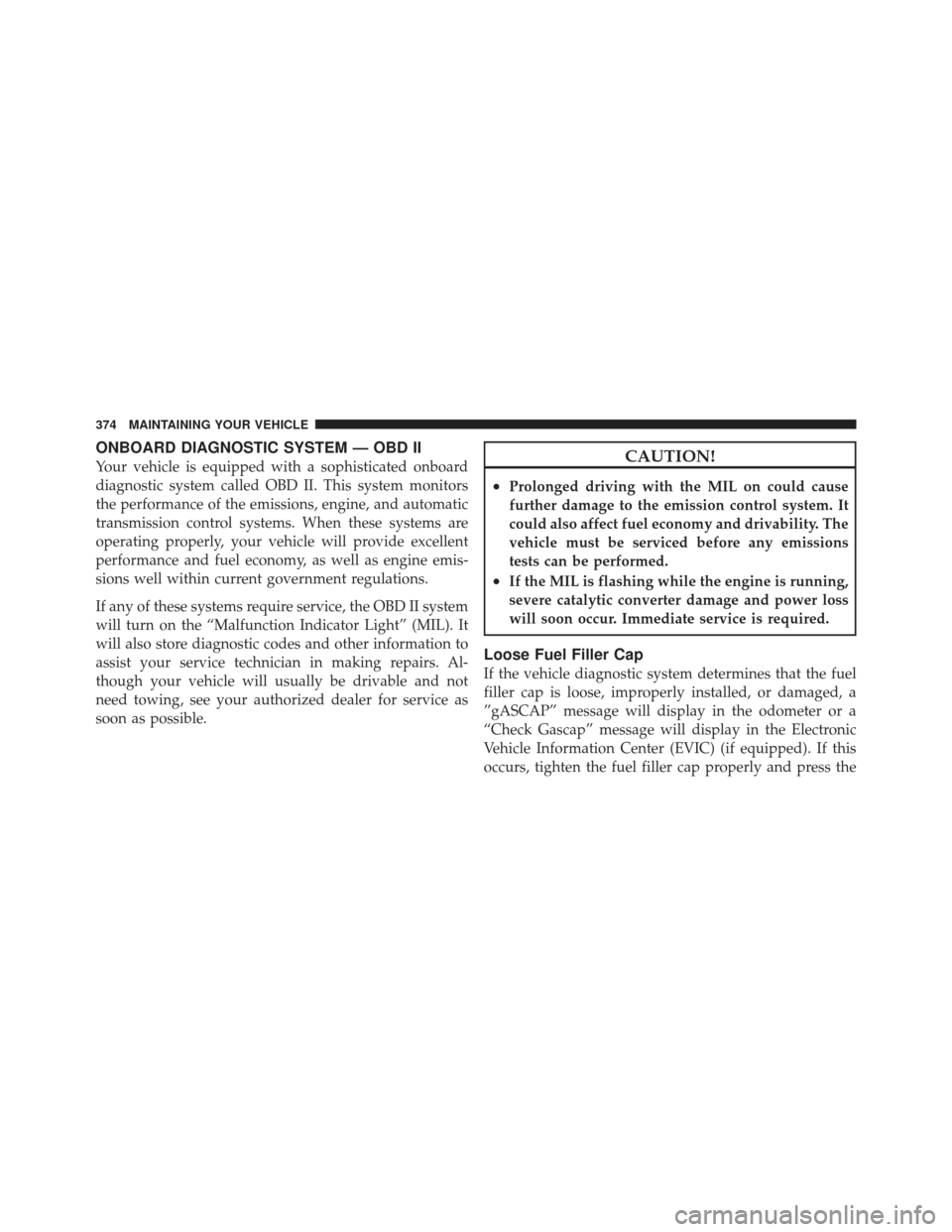 374 MAINTAINING YOUR VEHICLE

ONBOARD DIAGNOSTIC SYSTEM — OBD II

Your vehicle is equipped with a sophisticated onboard diagnostic system called OBD II. This system monitors the performance of the emissions, engine, and automatic transmission control systems. When these systems are operating properly, your vehicle will provide excellent performance and fuel economy, as well as engine emissions well within current government regulations.

If any of these systems require service, the OBD II system will turn on the “Malfunction Indicator Light” (MIL). It will also store diagnostic codes and other information to assist your service technician in making repairs. Although your vehicle will usually be drivable and not need towing, see your authorized dealer for service as soon as possible.

CAUTION!

• Prolonged driving with the MIL on could cause further damage to the emission control system. It could also affect fuel economy and drivability. The vehicle must be serviced before any emissions tests can be performed.

• If the MIL is flashing while the engine is running, severe catalytic converter damage and power loss will soon occur. Immediate service is required.

Loose Fuel Filler Cap

If the vehicle diagnostic system determines that the fuel filler cap is loose, improperly installed, or damaged, a ”gASCAP” message will display in the odometer or a “Check Gascap” message will display in the Electronic Vehicle Information Center (EVIC) (if equipped). If this occurs, tighten the fuel filler cap properly and press the

carmanualsonline.info